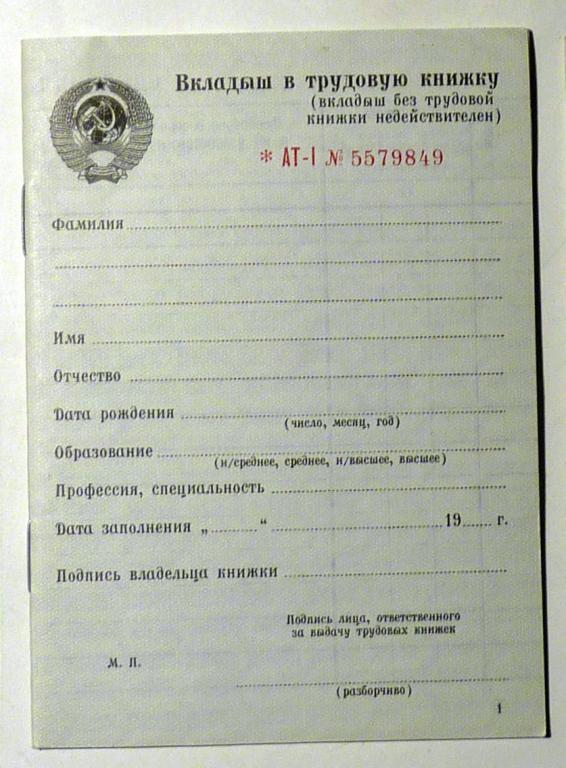 Вкладыш в трудовую книжку
(вкладыш без трудовой книжки недействителен)

* АТ-I № 5579849

Фамилия

Имя

Отчество

Дата рождения
(число, месяц, год)

Образование
(н/среднее, среднее, н/высшее, высшее)

Профессия, специальность

Дата заполнения „ “ 19 г.

Подпись владельца книжки

Подпись лица, ответственного за выдачу трудовых книжек

М. П.

(разборчиво)

1